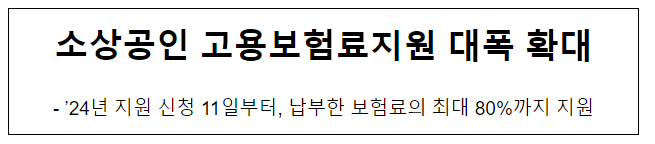 소상공인 고용보험료지원 대폭 확대

- ’24년 지원 신청 11일부터, 납부한 보험료의 최대 80%까지 지원